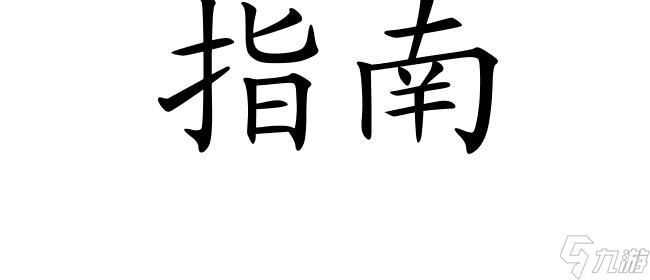 指南

九游